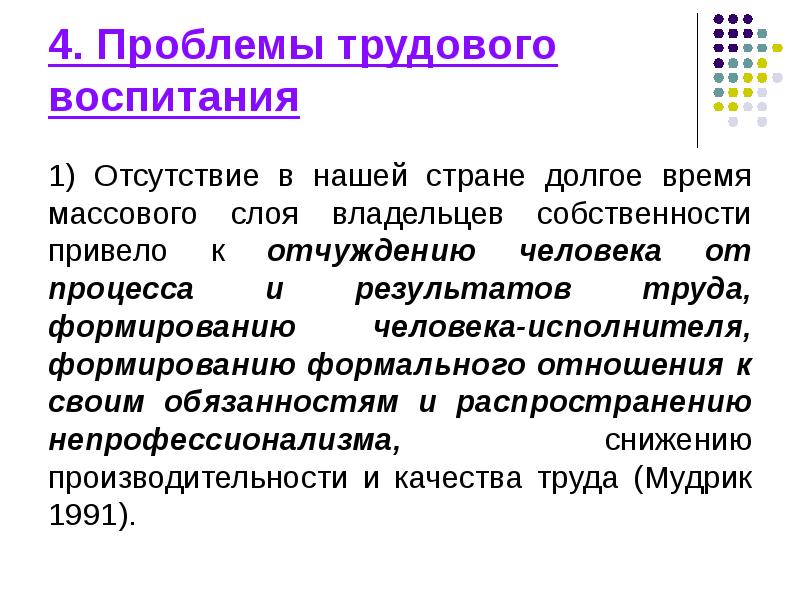 4. Проблемы трудового воспитания

1) Отсутствие в нашей стране долгое время массового слоя владельцев собственности привело к отчуждению человека от процесса и результатов труда, формированию человека-исполнителя, формированию формального отношения к своим обязанностям и распространению непрофессионализма, снижению производительности и качества труда (Мудрик 1991).